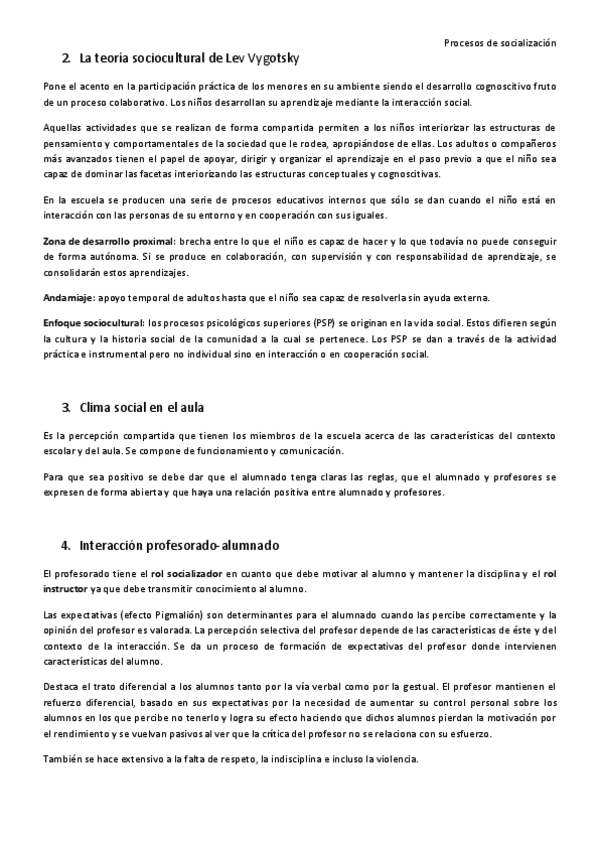 Procesos de socialización

2. La teoría sociocultural de Lev Vygotsky

Pone el acento en la participación práctica de los menores en su ambiente siendo el desarrollo cognoscitivo fruto de un proceso colaborativo. Los niños desarrollan su aprendizaje mediante la interacción social.

Aquellas actividades que se realizan de forma compartida permiten a los niños interiorizar las estructuras de pensamiento y comportamentales de la sociedad que le rodea, apropiándose de ellas. Los adultos o compañeros más avanzados tienen el papel de apoyar, dirigir y organizar el aprendizaje en el paso previo a que el niño sea capaz de dominar las facetas interiorizando las estructuras conceptuales y cognoscitivas.

En la escuela se producen una serie de procesos educativos internos que sólo se dan cuando el niño está en interacción con las personas de su entorno y en cooperación con sus iguales.

Zona de desarrollo proximal: brecha entre lo que el niño es capaz de hacer y lo que todavía no puede conseguir de forma autónoma. Si se produce en colaboración, con supervisión y con responsabilidad de aprendizaje, se consolidarán estos aprendizajes.

Andamiaje: apoyo temporal de adultos hasta que el niño sea capaz de resolverla sin ayuda externa.

Enfoque sociocultural: los procesos psicológicos superiores (PSP) se originan en la vida social. Estos difieren según la cultura y la historia social de la comunidad a la cual se pertenece. Los PSP se dan a través de la actividad práctica e instrumental pero no individual sino en interacción o en cooperación social.

3. Clima social en el aula

Es la percepción compartida que tienen los miembros de la escuela acerca de las características del contexto escolar y del aula. Se compone de funcionamiento y comunicación.

Para que sea positivo se debe dar que el alumnado tenga claras las reglas, que el alumnado y profesores se expresen de forma abierta y que haya una relación positiva entre alumnado y profesores.

4. Interacción profesorado-alumnado

El profesorado tiene el rol socializador en cuanto que debe motivar al alumno y mantener la disciplina y el rol instructor ya que debe transmitir conocimiento al alumno.

Las expectativas (efecto Pigmalión) son determinantes para el alumnado cuando las percibe correctamente y la opinión del profesor es valorada. La percepción selectiva del profesor depende de las características de éste y del contexto de la interacción. Se da un proceso de formación de expectativas del profesor donde intervienen características del alumno.

Destaca el trato diferencial a los alumnos tanto por la vía verbal como por la gestual. El profesor mantienen el refuerzo diferencial, basado en sus expectativas por la necesidad de aumentar su control personal sobre los alumnos en los que percibe no tenerlo y logra su efecto haciendo que dichos alumnos pierdan la motivación por el rendimiento y se vuelvan pasivos al ver que la crítica del profesor no se relaciona con su esfuerzo.

También se hace extensivo a la falta de respeto, la indisciplina e incluso la violencia.